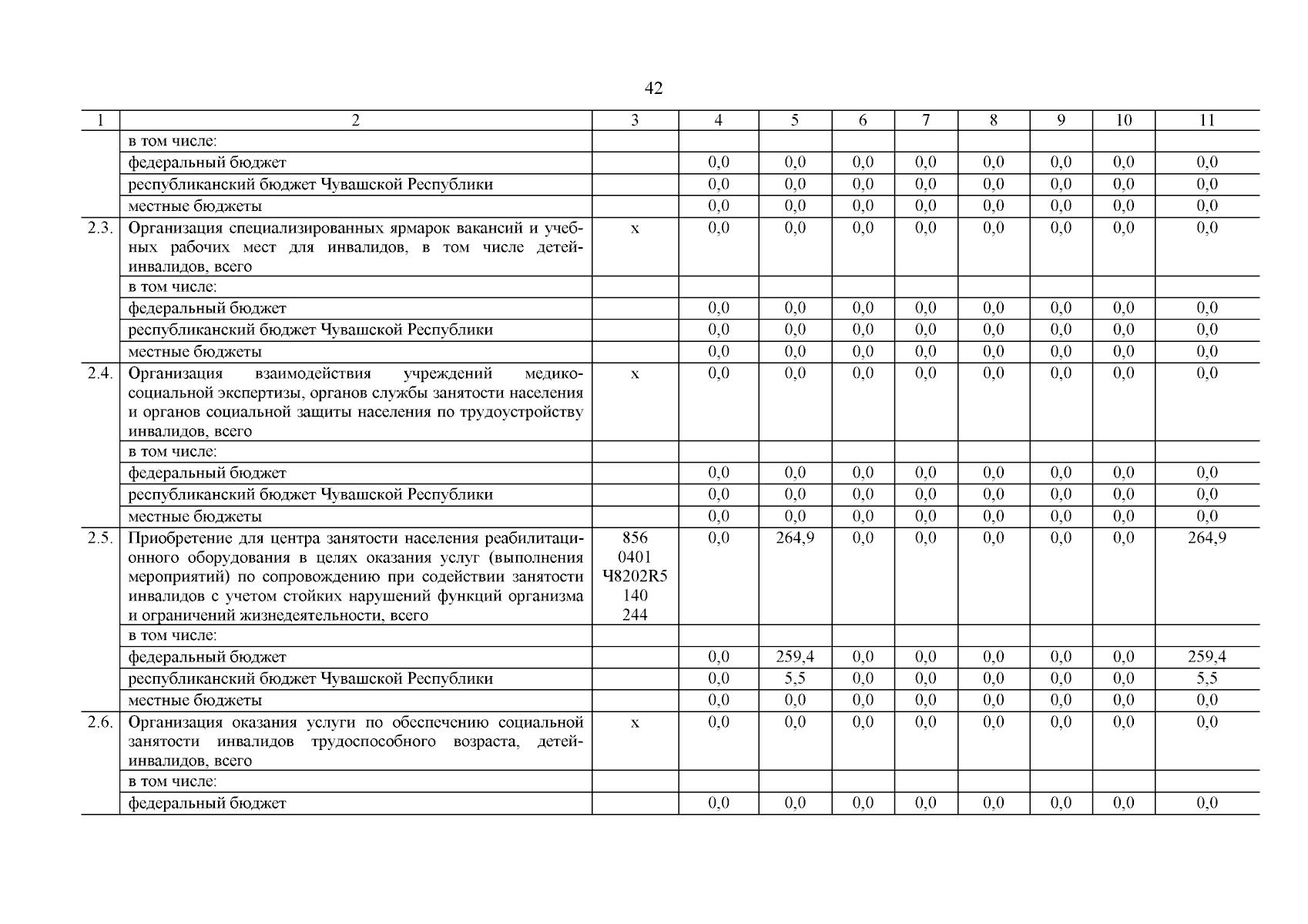 42

| 1 | 2 | 3 | 4 | 5 | 6 | 7 | 8 | 9 | 10 | 11 |
|---|---|---|---|---|---|---|---|---|---|---|
| | в том числе: | | | | | | | | | |
| | федеральный бюджет | | 0,0 | 0,0 | 0,0 | 0,0 | 0,0 | 0,0 | 0,0 | 0,0 |
| | республиканский бюджет Чувашской Республики | | 0,0 | 0,0 | 0,0 | 0,0 | 0,0 | 0,0 | 0,0 | 0,0 |
| | местные бюджеты | | 0,0 | 0,0 | 0,0 | 0,0 | 0,0 | 0,0 | 0,0 | 0,0 |
| 2.3. | Организация специализированных ярмарок вакансий и учебных рабочих мест для инвалидов, в том числе детей-инвалидов, всего | х | 0,0 | 0,0 | 0,0 | 0,0 | 0,0 | 0,0 | 0,0 | 0,0 |
| | в том числе: | | | | | | | | | |
| | федеральный бюджет | | 0,0 | 0,0 | 0,0 | 0,0 | 0,0 | 0,0 | 0,0 | 0,0 |
| | республиканский бюджет Чувашской Республики | | 0,0 | 0,0 | 0,0 | 0,0 | 0,0 | 0,0 | 0,0 | 0,0 |
| | местные бюджеты | | 0,0 | 0,0 | 0,0 | 0,0 | 0,0 | 0,0 | 0,0 | 0,0 |
| 2.4. | Организация взаимодействия учреждений медико-социальной экспертизы, органов службы занятости населения и органов социальной защиты населения по трудоустройству инвалидов, всего | х | 0,0 | 0,0 | 0,0 | 0,0 | 0,0 | 0,0 | 0,0 | 0,0 |
| | в том числе: | | | | | | | | | |
| | федеральный бюджет | | 0,0 | 0,0 | 0,0 | 0,0 | 0,0 | 0,0 | 0,0 | 0,0 |
| | республиканский бюджет Чувашской Республики | | 0,0 | 0,0 | 0,0 | 0,0 | 0,0 | 0,0 | 0,0 | 0,0 |
| | местные бюджеты | | 0,0 | 0,0 | 0,0 | 0,0 | 0,0 | 0,0 | 0,0 | 0,0 |
| 2.5. | Приобретение для центра занятости населения реабилитационного оборудования в целях оказания услуг (выполнения мероприятий) по сопровождению при содействии занятости инвалидов с учетом стойких нарушений функций организма и ограничений жизнедеятельности, всего | 856 0401 Ч8202R5 140 244 | 0,0 | 264,9 | 0,0 | 0,0 | 0,0 | 0,0 | 0,0 | 264,9 |
| | в том числе: | | | | | | | | | |
| | федеральный бюджет | | 0,0 | 259,4 | 0,0 | 0,0 | 0,0 | 0,0 | 0,0 | 259,4 |
| | республиканский бюджет Чувашской Республики | | 0,0 | 5,5 | 0,0 | 0,0 | 0,0 | 0,0 | 0,0 | 5,5 |
| | местные бюджеты | | 0,0 | 0,0 | 0,0 | 0,0 | 0,0 | 0,0 | 0,0 | 0,0 |
| 2.6. | Организация оказания услуги по обеспечению социальной занятости инвалидов трудоспособного возраста, детей-инвалидов, всего | х | 0,0 | 0,0 | 0,0 | 0,0 | 0,0 | 0,0 | 0,0 | 0,0 |
| | в том числе: | | | | | | | | | |
| | федеральный бюджет | | 0,0 | 0,0 | 0,0 | 0,0 | 0,0 | 0,0 | 0,0 | 0,0 |